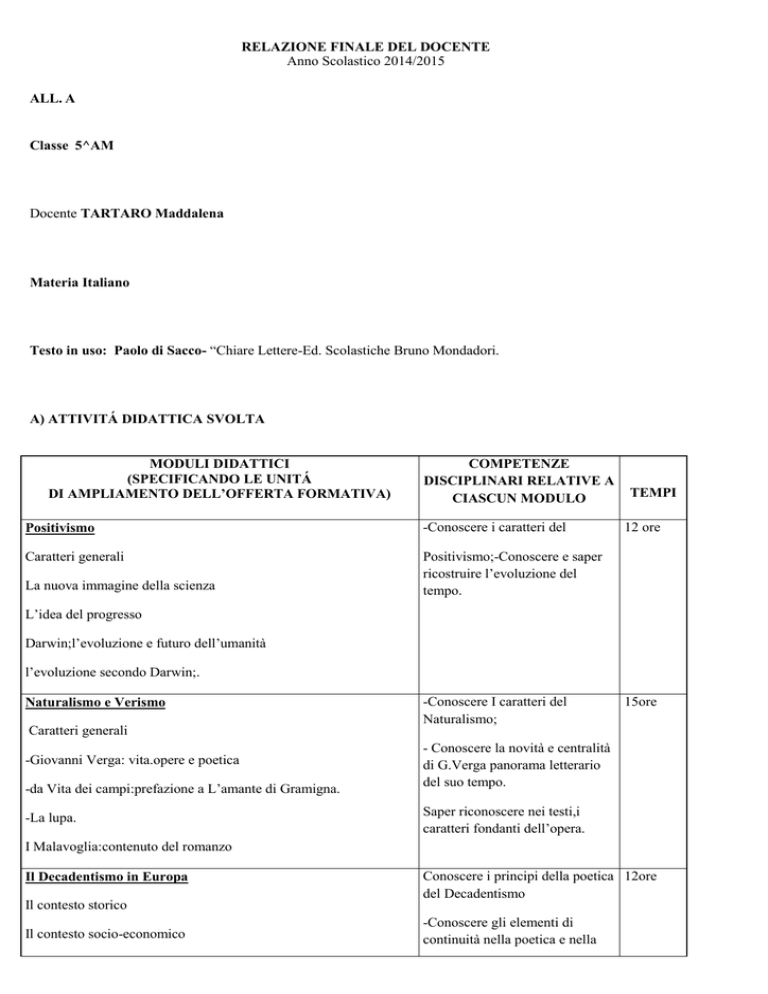 RELAZIONE FINALE DEL DOCENTE
Anno Scolastico 2014/2015

ALL. A

Classe 5^AM

Docente TARTARO Maddalena

Materia Italiano

Testo in uso: Paolo di Sacco- “Chiare Lettere-Ed. Scolastiche Bruno Mondadori.

A) ATTIVITÁ DIDATTICA SVOLTA

| MODULI DIDATTICI (SPECIFICANDO LE UNITÁ DI AMPLIAMENTO DELL’OFFERTA FORMATIVA) | COMPETENZE DISCIPLINARI RELATIVE A CIASCUN MODULO | TEMPI |
|---|---|---|
| Positivismo<br>Caratteri generali<br>La nuova immagine della scienza<br>L’idea del progresso<br>Darwin;l’evoluzione e futuro dell’umanità<br>l’evoluzione secondo Darwin;. | -Conoscere i caratteri del Positivismo;-Conoscere e saper ricostruire l’evoluzione del tempo. | 12 ore |
| Naturalismo e Verismo<br>Caratteri generali<br>-Giovanni Verga: vita.opere e poetica<br>-da Vita dei campi:prefazione a L’amante di Gramigna.<br>-La lupa.<br>I Malavoglia:contenuto del romanzo | -Conoscere I caratteri del Naturalismo;<br>- Conoscere la novità e centralità di G.Verga panorama letterario del suo tempo.<br>Saper riconoscere nei testi,i caratteri fondanti dell’opera. | 15ore |
| Il Decadentismo in Europa<br>Il contesto storico<br>Il contesto socio-economico | Conoscere i principi della poetica del Decadentismo<br>-Conoscere gli elementi di continuità nella poetica e nella | 12ore |